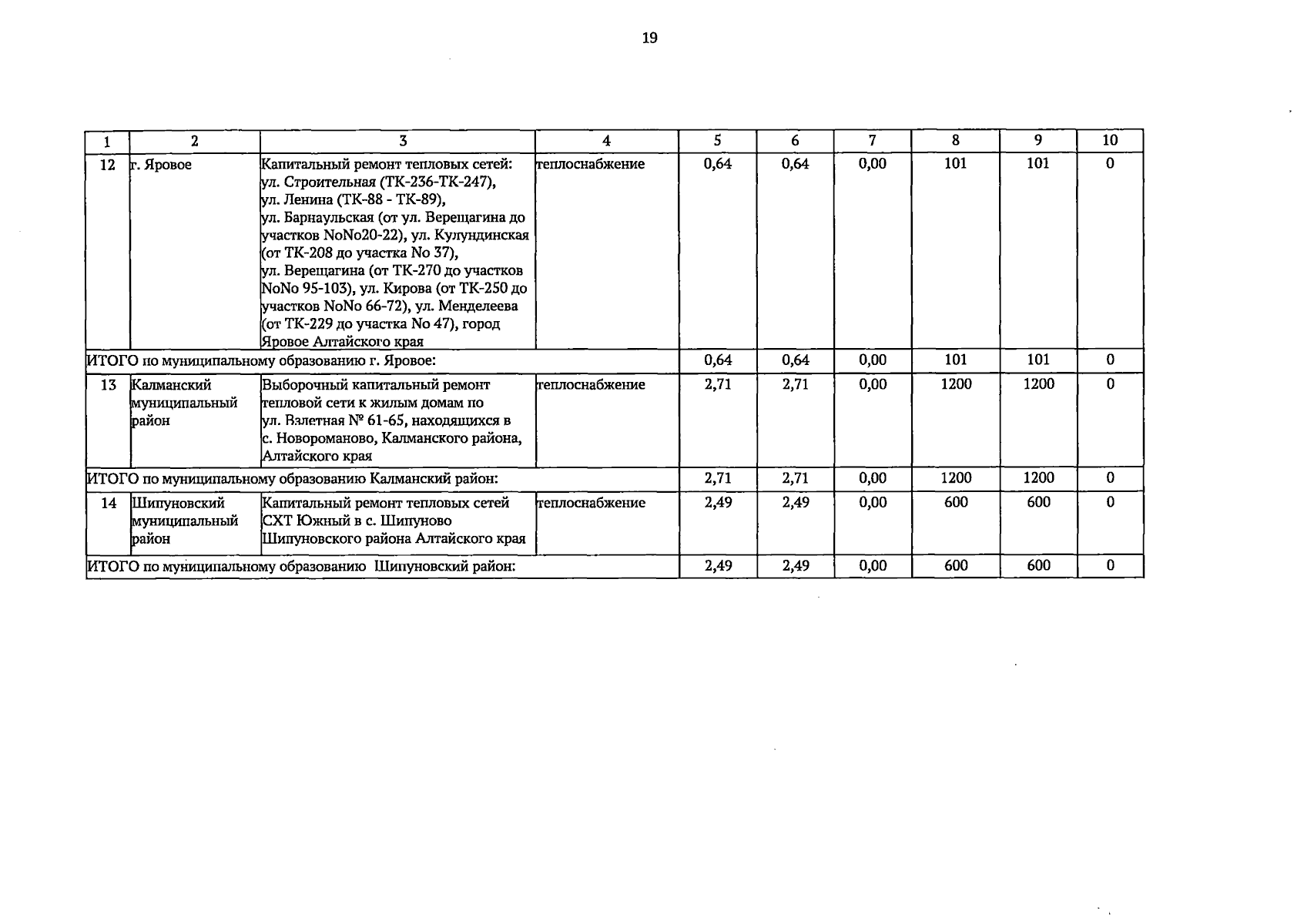 19

| 1 | 2 | 3 | 4 | 5 | 6 | 7 | 8 | 9 | 10 |
|---|---|---|---|---|---|---|---|---|---|
| 12 | г. Яровое | Капитальный ремонт тепловых сетей: ул. Строительная (ТК-236-ТК-247), ул. Ленина (ТК-88 - ТК-89), ул. Барнаульская (от ул. Верещагина до участков NoNo20-22), ул. Кулундинская (от ТК-208 до участка No 37), ул. Верещагина (от ТК-270 до участков NoNo 95-103), ул. Кирова (от ТК-250 до участков NoNo 66-72), ул. Менделеева (от ТК-229 до участка No 47), город Яровое Алтайского края | теплоснабжение | 0,64 | 0,64 | 0,00 | 101 | 101 | 0 |
| ИТОГО по муниципальному образованию г. Яровое: | | | | 0,64 | 0,64 | 0,00 | 101 | 101 | 0 |
| 13 | Калманский муниципальный район | Выборочный капитальный ремонт тепловой сети к жилым домам по ул. Взлетная № 61-65, находящихся в с. Новороманово, Калманского района, Алтайского края | теплоснабжение | 2,71 | 2,71 | 0,00 | 1200 | 1200 | 0 |
| ИТОГО по муниципальному образованию Калманский район: | | | | 2,71 | 2,71 | 0,00 | 1200 | 1200 | 0 |
| 14 | Шипуновский муниципальный район | Капитальный ремонт тепловых сетей СХТ Южный в с. Шипуново Шипуновского района Алтайского края | теплоснабжение | 2,49 | 2,49 | 0,00 | 600 | 600 | 0 |
| ИТОГО по муниципальному образованию Шипуновский район: | | | | 2,49 | 2,49 | 0,00 | 600 | 600 | 0 |